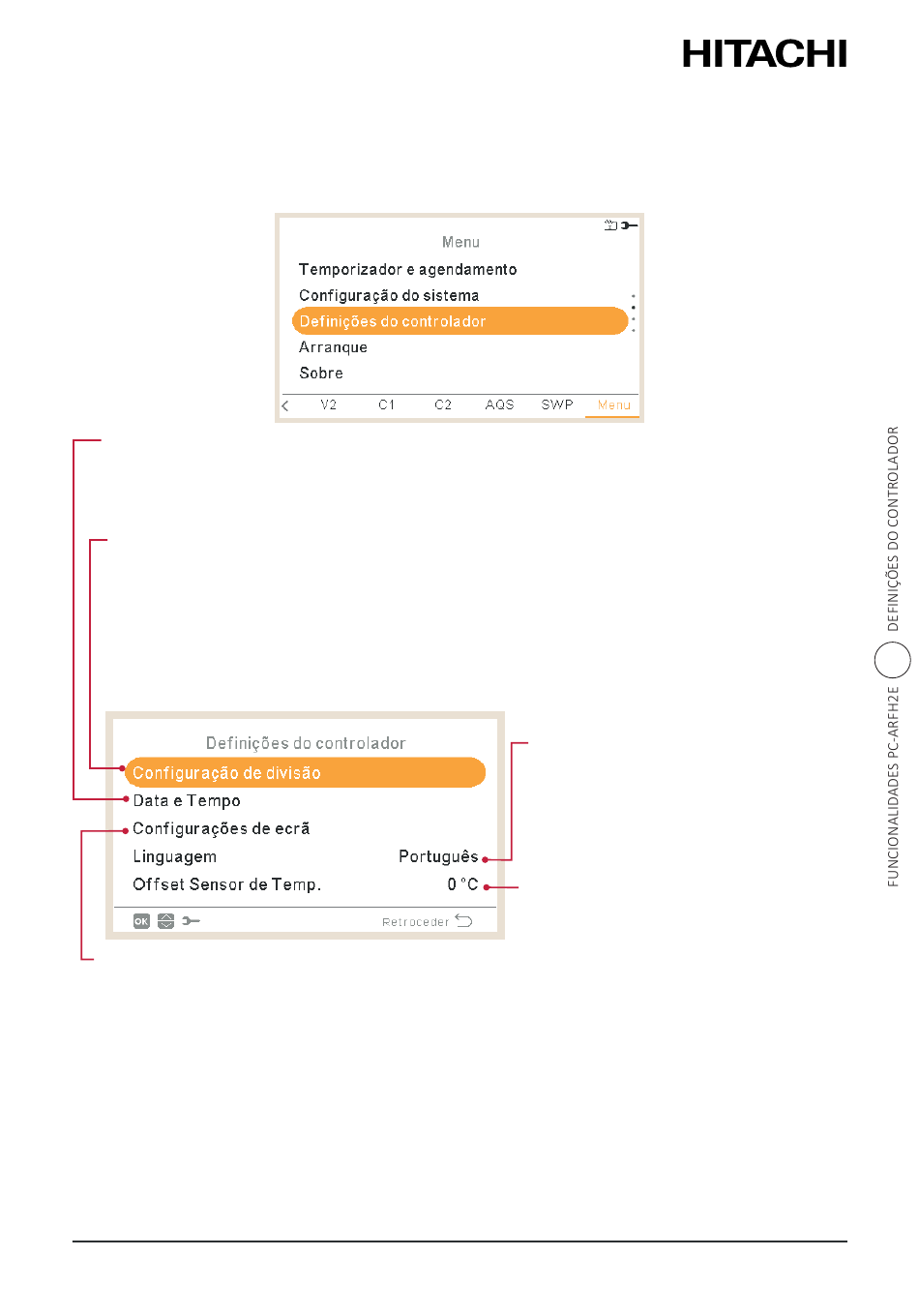 HITACHI

Menu

Temporizador e agendamento

Configuração do sistema

Definições do controlador

Arranque

Sobre

V2 C1 C2 AQS SWP Menu

Definições do controlador

Configuração de divisão

Data e Tempo

Configurações de ecrã

Linguagem Português

Offset Sensor de Temp. 0 °C

OK Retroceder

FUNCIONALIDADES PC-ARFH2E DEFINIÇÕES DO CONTROLADOR